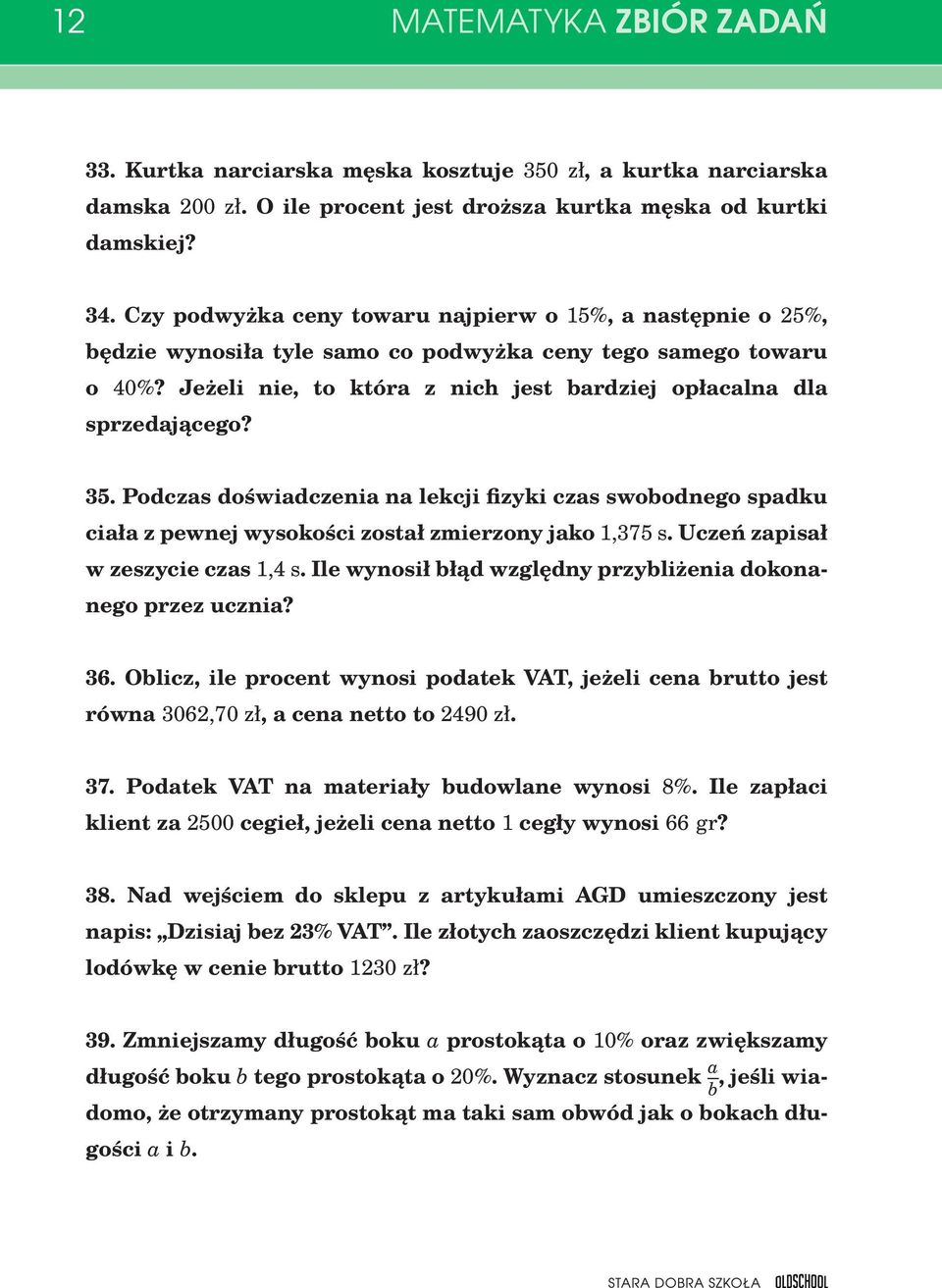 12 MATEMATYKA ZBIÓR ZADAŃ

33. Kurtka narciarska męska kosztuje 350 zł, a kurtka narciarska damska 200 zł. O ile procent jest droższa kurtka męska od kurtki damskiej?

34. Czy podwyżka ceny towaru najpierw o 15%, a następnie o 25%, będzie wynosiła tyle samo co podwyżka ceny tego samego towaru o 40%? Jeżeli nie, to która z nich jest bardziej opłacalna dla sprzedającego?

35. Podczas doświadczenia na lekcji fizyki czas swobodnego spadku ciała z pewnej wysokości został zmierzony jako 1,375 s. Uczeń zapisał w zeszycie czas 1,4 s. Ile wynosił błąd względny przybliżenia dokonanego przez ucznia?

36. Oblicz, ile procent wynosi podatek VAT, jeżeli cena brutto jest równa 3062,70 zł, a cena netto to 2490 zł.

37. Podatek VAT na materiały budowlane wynosi 8%. Ile zapłaci klient za 2500 cegieł, jeżeli cena netto 1 cegły wynosi 66 gr?

38. Nad wejściem do sklepu z artykułami AGD umieszczony jest napis: „Dzisiaj bez 23% VAT”. Ile złotych zaoszczędzi klient kupujący lodówkę w cenie brutto 1230 zł?

39. Zmniejszamy długość boku $a$ prostokąta o 10% oraz zwiększamy długość boku $b$ tego prostokąta o 20%. Wyznacz stosunek $\frac{a}{b}$, jeśli wiadomo, że otrzymany prostokąt ma taki sam obwód jak o bokach długości $a$ i $b$.

STARA DOBRA SZKOŁA OLDSCHOOL